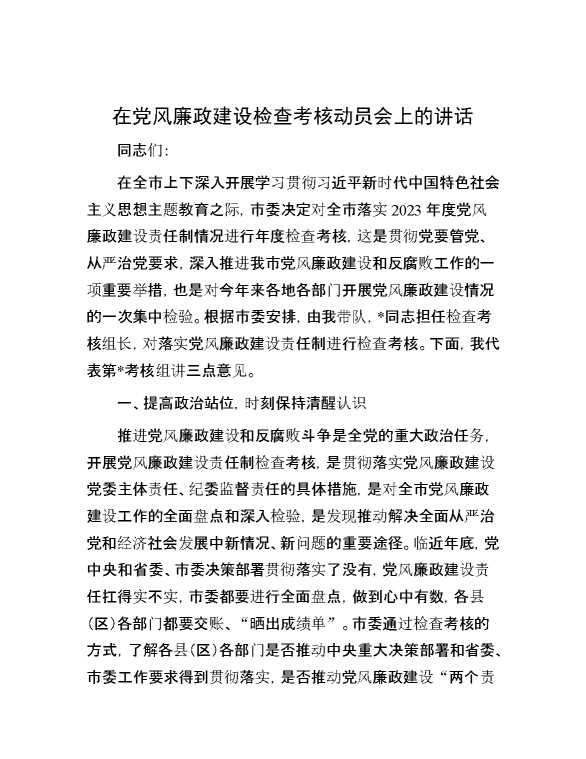 在党风廉政建设检查考核动员会上的讲话

同志们:

在全市上下深入开展学习贯彻习近平新时代中国特色社会主义思想主题教育之际，市委决定对全市落实2023年度党风廉政建设责任制情况进行年度检查考核，这是贯彻党要管党、从严治党要求，深入推进我市党风廉政建设和反腐败工作的一项重要举措，也是对今年来各地各部门开展党风廉政建设情况的一次集中检验。根据市委安排，由我带队，*同志担任检查考核组长，对落实党风廉政建设责任制进行检查考核。下面，我代表第*考核组讲三点意见。

一、提高政治站位，时刻保持清醒认识

推进党风廉政建设和反腐败斗争是全党的重大政治任务，开展党风廉政建设责任制检查考核，是贯彻落实党风廉政建设党委主体责任、纪委监督责任的具体措施，是对全市党风廉政建设工作的全面盘点和深入检验，是发现推动解决全面从严治党和经济社会发展中新情况、新问题的重要途径。临近年底，党中央和省委、市委决策部署贯彻落实了没有，党风廉政建设责任扛得实不实，市委都要进行全面盘点，做到心中有数，各县(区)各部门都要交账、“晒出成绩单”。市委通过检查考核的方式，了解各县(区)各部门是否推动中央重大决策部署和省委、市委工作要求得到贯彻落实，是否推动党风廉政建设“两个责